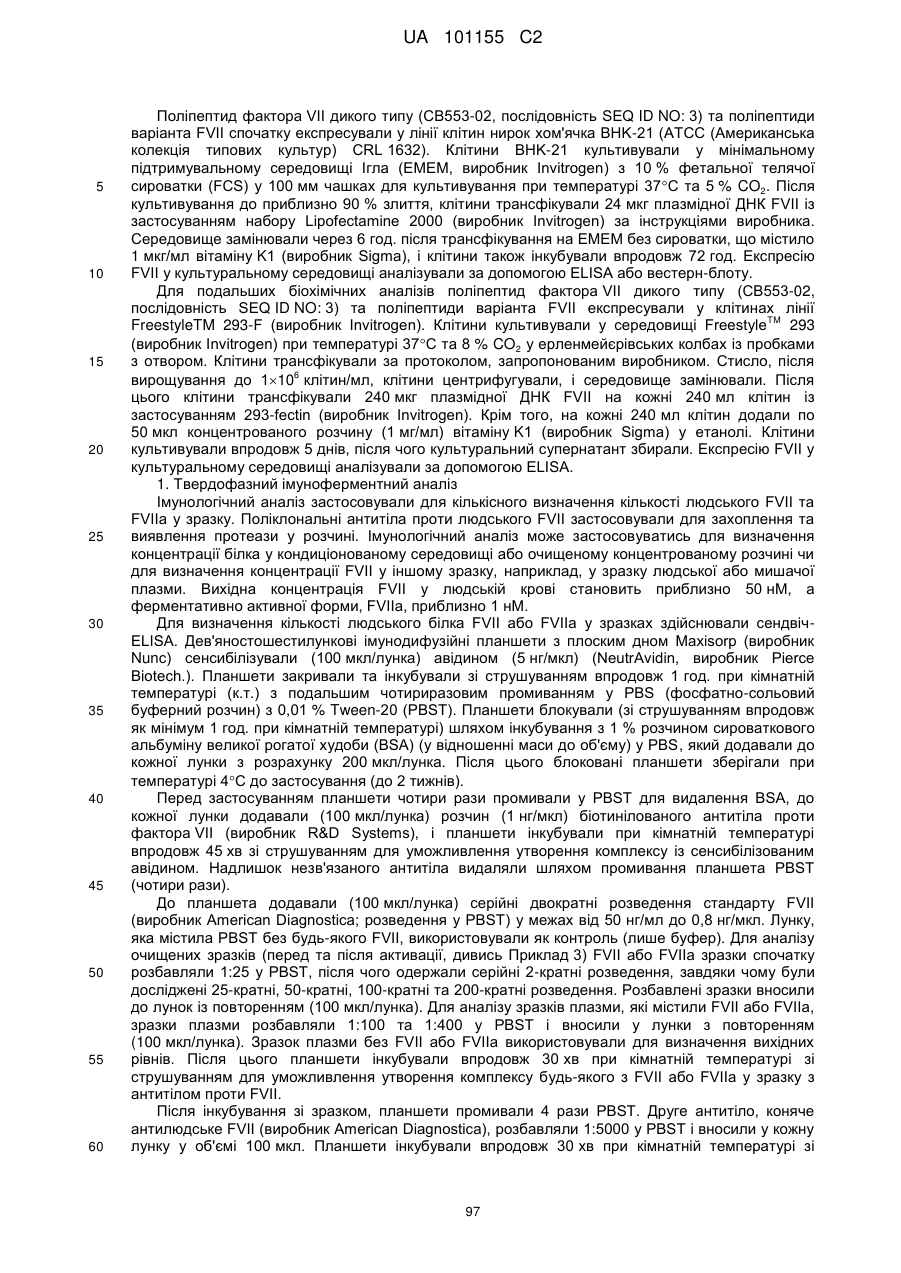 UA 101155 C2

Поліпептид фактора VII дикого типу (CB553-02, послідовність SEQ ID NO: 3) та поліпептиди варіанта FVII спочатку експресували у лінії клітин нирок хом'ячка BHK-21 (ATCC (Американська колекція типових культур) CRL 1632). Клітини BHK-21 культивували у мінімальному підтримувальному середовищі Ігла (EMEM, виробник Invitrogen) з 10 % фетальної телячої сироватки (FCS) у 100 мм чашках для культивування при температурі 37°C та 5 % $CO_2$. Після культивування до приблизно 90 % злиття, клітини трансфікували 24 мкг плазмідної ДНК FVII із застосуванням набору Lipofectamine 2000 (виробник Invitrogen) за інструкціями виробника. Середовище замінювали через 6 год. після трансфікування на EMEM без сироватки, що містило 1 мкг/мл вітаміну K1 (виробник Sigma), і клітини також інкубували впродовж 72 год. Експресію FVII у культуральному середовищі аналізували за допомогою ELISA або вестерн-блоту.

Для подальших біохімічних аналізів поліпептид фактора VII дикого типу (CB553-02, послідовність SEQ ID NO: 3) та поліпептиди варіанта FVII експресували у клітинах лінії FreestyleTM 293-F (виробник Invitrogen). Клітини культивували у середовищі Freestyle$^{TM}$ 293 (виробник Invitrogen) при температурі 37°C та 8 % $CO_2$ у ерленмейєрівських колбах із пробками з отвором. Клітини трансфікували за протоколом, запропонованим виробником. Стисло, після вирощування до $1\times10^6$ клітин/мл, клітини центрифугували, і середовище замінювали. Після цього клітини трансфікували 240 мкг плазмідної ДНК FVII на кожні 240 мл клітин із застосуванням 293-fectin (виробник Invitrogen). Крім того, на кожні 240 мл клітин додали по 50 мкл концентрованого розчину (1 мг/мл) вітаміну K1 (виробник Sigma) у етанолі. Клітини культивували впродовж 5 днів, після чого культуральний супернатант збирали. Експресію FVII у культуральному середовищі аналізували за допомогою ELISA.

1. Твердофазний імуноферментний аналіз

Імунологічний аналіз застосовували для кількісного визначення кількості людського FVII та FVIIa у зразку. Поліклональні антитіла проти людського FVII застосовували для захоплення та виявлення протеази у розчині. Імунологічний аналіз може застосовуватись для визначення концентрації білка у кондиціонованому середовищі або очищеному концентрованому розчині чи для визначення концентрації FVII у іншому зразку, наприклад, у зразку людської або мишачої плазми. Вихідна концентрація FVII у людській крові становить приблизно 50 нМ, а ферментативно активної форми, FVIIa, приблизно 1 нМ.

Для визначення кількості людського білка FVII або FVIIa у зразках здійснювали сендвіч-ELISA. Дев'яностошестилункові імунодифузійні планшети з плоским дном Maxisorp (виробник Nunc) сенсибілізували (100 мкл/лунка) авідином (5 нг/мкл) (NeutrAvidin, виробник Pierce Biotech.). Планшети закривали та інкубували зі струшуванням впродовж 1 год. при кімнатній температурі (к.т.) з подальшим чотириразовим промиванням у PBS (фосфатно-сольовий буферний розчин) з 0,01 % Tween-20 (PBST). Планшети блокували (зі струшуванням впродовж як мінімум 1 год. при кімнатній температурі) шляхом інкубування з 1 % розчином сироваткового альбуміну великої рогатої худоби (BSA) (у відношенні маси до об'єму) у PBS, який додавали до кожної лунки з розрахунку 200 мкл/лунка. Після цього блоковані планшети зберігали при температурі 4°C до застосування (до 2 тижнів).

Перед застосуванням планшети чотири рази промивали у PBST для видалення BSA, до кожної лунки додавали (100 мкл/лунка) розчин (1 нг/мкл) біотинілованого антитіла проти фактора VII (виробник R&D Systems), і планшети інкубували при кімнатній температурі впродовж 45 хв зі струшуванням для уможливлення утворення комплексу із сенсибілізованим авідином. Надлишок незв'язаного антитіла видаляли шляхом промивання планшета PBST (чотири рази).

До планшета додавали (100 мкл/лунка) серійні двократні розведення стандарту FVII (виробник American Diagnostica; розведення у PBST) у межах від 50 нг/мл до 0,8 нг/мкл. Лунку, яка містила PBST без будь-якого FVII, використовували як контроль (лише буфер). Для аналізу очищених зразків (перед та після активації, дивись Приклад 3) FVII або FVIIa зразки спочатку розбавляли 1:25 у PBST, після чого одержали серійні 2-кратні розведення, завдяки чому були досліджені 25-кратні, 50-кратні, 100-кратні та 200-кратні розведення. Розбавлені зразки вносили до лунок із повторенням (100 мкл/лунка). Для аналізу зразків плазми, які містили FVII або FVIIa, зразки плазми розбавляли 1:100 та 1:400 у PBST і вносили у лунки з повторенням (100 мкл/лунка). Зразок плазми без FVII або FVIIa використовували для визначення вихідних рівнів. Після цього планшети інкубували впродовж 30 хв при кімнатній температурі зі струшуванням для уможливлення утворення комплексу будь-якого з FVII або FVIIa у зразку з антитілом проти FVII.

Після інкубування зі зразком, планшети промивали 4 рази PBST. Друге антитіло, коняче антилюдське FVII (виробник American Diagnostica), розбавляли 1:5000 у PBST і вносили у кожну лунку у об'ємі 100 мкл. Планшети інкубували впродовж 30 хв при кімнатній температурі зі

5
10
15
20
25
30
35
40
45
50
55
60

97